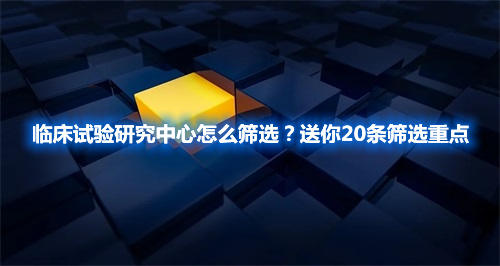 临床试验研究中心怎么筛选？送你20条筛选重点